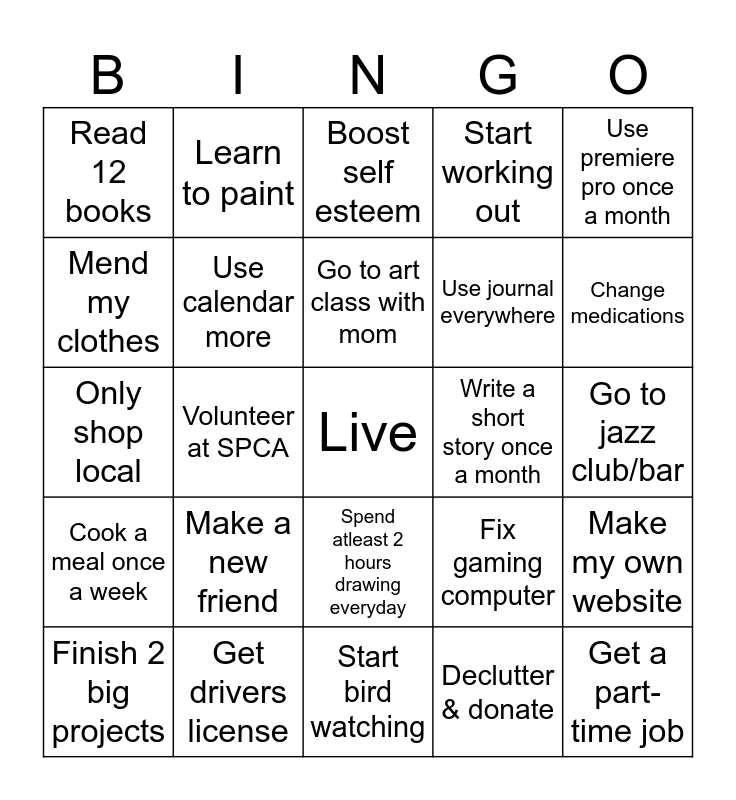 | B | I | N | G | O |
|---|---|---|---|---|
| Read 12 books | Learn to paint | Boost self esteem | Start working out | Use premiere pro once a month |
| Mend my clothes | Use calendar more | Go to art class with mom | Use journal everywhere | Change medications |
| Only shop local | Volunteer at SPCA | Live | Write a short story once a month | Go to jazz club/bar |
| Cook a meal once a week | Make a new friend | Spend atleast 2 hours drawing everyday | Fix gaming computer | Make my own website |
| Finish 2 big projects | Get drivers license | Start bird watching | Declutter & donate | Get a part-time job |